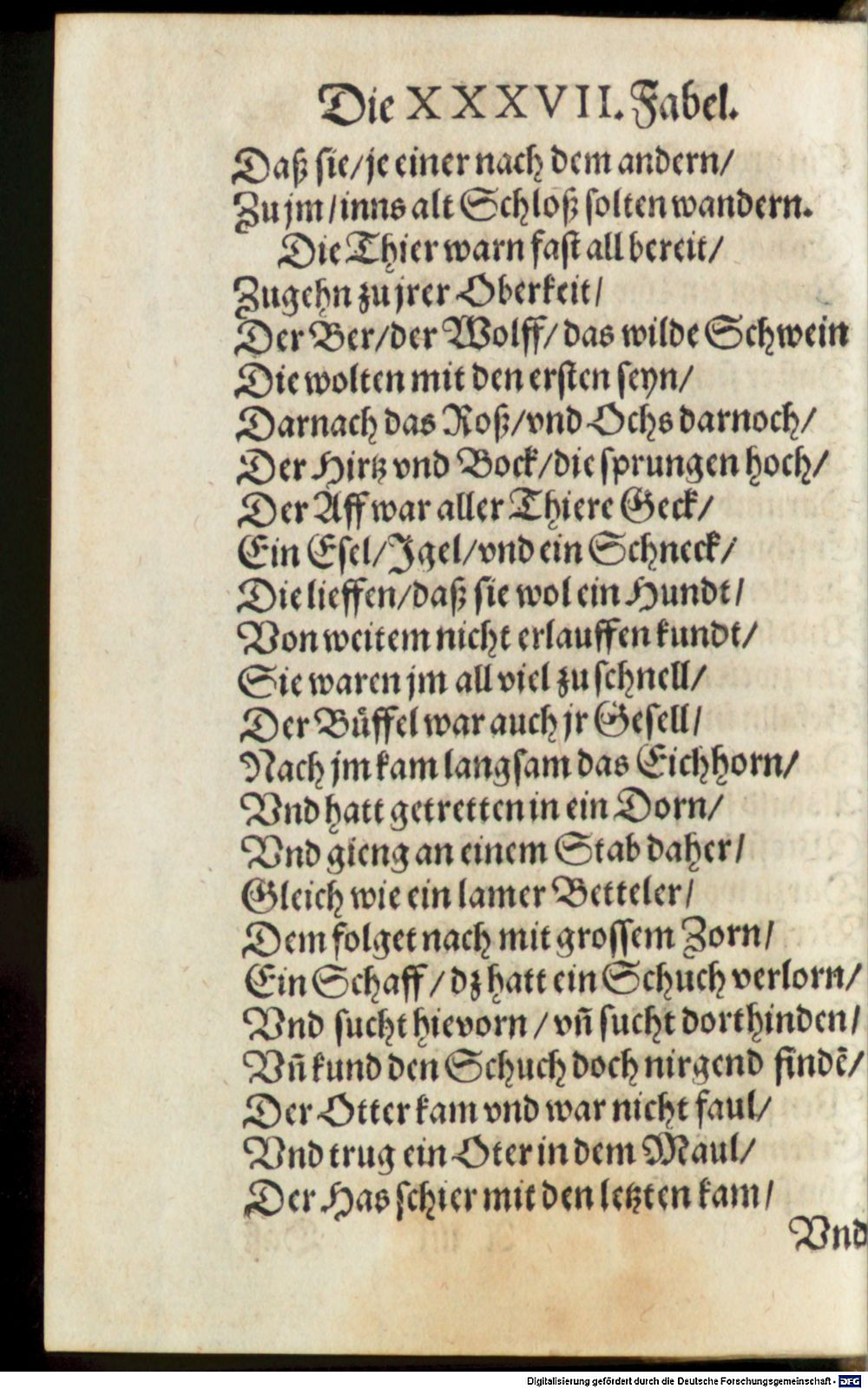 Die XXXVII. Fabel.

Daß sie/je einer nach dem andern/
Zu jm/inns alt Schloß solten wandern.
Die Thier warn fast all bereit/
Zugehn zu jrer Oberkeit/
Der Ber/der Wolff/das wilde Schwein
Die wolten mit den ersten seyn/
Darnach das Roß/vnd Ochs darnoch/
Der Hirtz vnd Bock/die sprungen hoch/
Der Aff war aller Thiere Geck/
Ein Esel/Jgel/vnd ein Schneck/
Die lieffen/daß sie wol ein Hundt/
Von weitem nicht erlauffen kundt/
Sie waren jm all viel zu schnell/
Der Büffel war auch jr Gesell/
Nach jm kam langsam das Eichhorn/
Vnd hatt getretten in ein Dorn/
Vnd gieng an einem Stab daher/
Gleich wie ein lamer Betteler/
Dem folget nach mit grossem Zorn/
Ein Schaff/dz hatt ein Schuch verlorn/
Vnd sucht hievorn/vñ sucht dorthinden/
Vñ kund den Schuch doch nirgend findẽ/
Der Otter kam vnd war nicht faul/
Vnd trug ein Oter in dem Maul/
Der Has schier mit den letzten kam/
Vnd

Digitalisierung gefördert durch die Deutsche Forschungsgemeinschaft - DFG